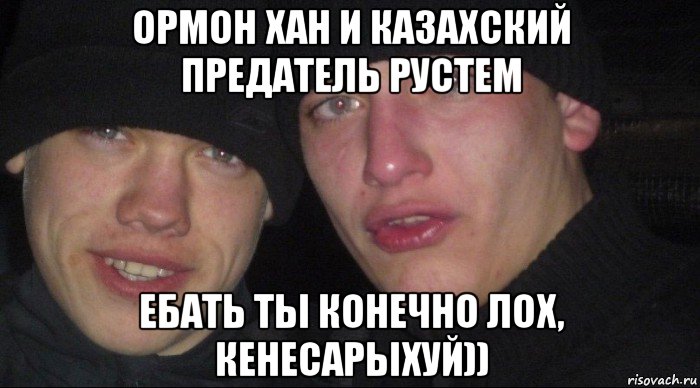 ОРМОН ХАН И КАЗАХСКИЙ ПРЕДАТЕЛЬ РУСТЕМ

ЕБАТЬ ТЫ КОНЕЧНО ЛОХ, КЕНЕСАРЫХУЙ))

risovach.ru